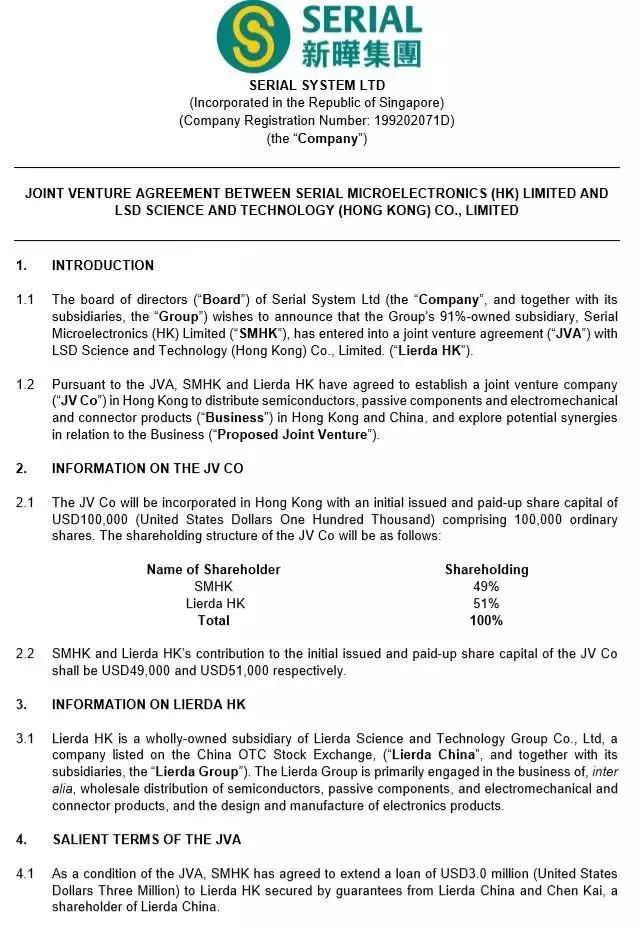 SERIAL
新曄集團

SERIAL SYSTEM LTD
(Incorporated in the Republic of Singapore)
(Company Registration Number: 199202071D)
(the "Company")

JOINT VENTURE AGREEMENT BETWEEN SERIAL MICROELECTRONICS (HK) LIMITED AND LSD SCIENCE AND TECHNOLOGY (HONG KONG) CO., LIMITED

1. INTRODUCTION

1.1 The board of directors ("Board") of Serial System Ltd (the "Company", and together with its subsidiaries, the "Group") wishes to announce that the Group's 91%-owned subsidiary, Serial Microelectronics (HK) Limited ("SMHK"), has entered into a joint venture agreement ("JVA") with LSD Science and Technology (Hong Kong) Co., Limited. ("Lierda HK").

1.2 Pursuant to the JVA, SMHK and Lierda HK have agreed to establish a joint venture company ("JV Co") in Hong Kong to distribute semiconductors, passive components and electromechanical and connector products ("Business") in Hong Kong and China, and explore potential synergies in relation to the Business ("Proposed Joint Venture").

2. INFORMATION ON THE JV CO

2.1 The JV Co will be incorporated in Hong Kong with an initial issued and paid-up share capital of USD100,000 (United States Dollars One Hundred Thousand) comprising 100,000 ordinary shares. The shareholding structure of the JV Co will be as follows:

| Name of Shareholder | Shareholding |
|---|---|
| SMHK | 49% |
| Lierda HK | 51% |
| Total | 100% |

2.2 SMHK and Lierda HK's contribution to the initial issued and paid-up share capital of the JV Co shall be USD49,000 and USD51,000 respectively.

3. INFORMATION ON LIERDA HK

3.1 Lierda HK is a wholly-owned subsidiary of Lierda Science and Technology Group Co., Ltd, a company listed on the China OTC Stock Exchange, ("Lierda China", and together with its subsidiaries, the "Lierda Group"). The Lierda Group is primarily engaged in the business of, inter alia, wholesale distribution of semiconductors, passive components, and electromechanical and connector products, and the design and manufacture of electronics products.

4. SALIENT TERMS OF THE JVA

4.1 As a condition of the JVA, SMHK has agreed to extend a loan of USD3.0 million (United States Dollars Three Million) to Lierda HK secured by guarantees from Lierda China and Chen Kai, a shareholder of Lierda China.